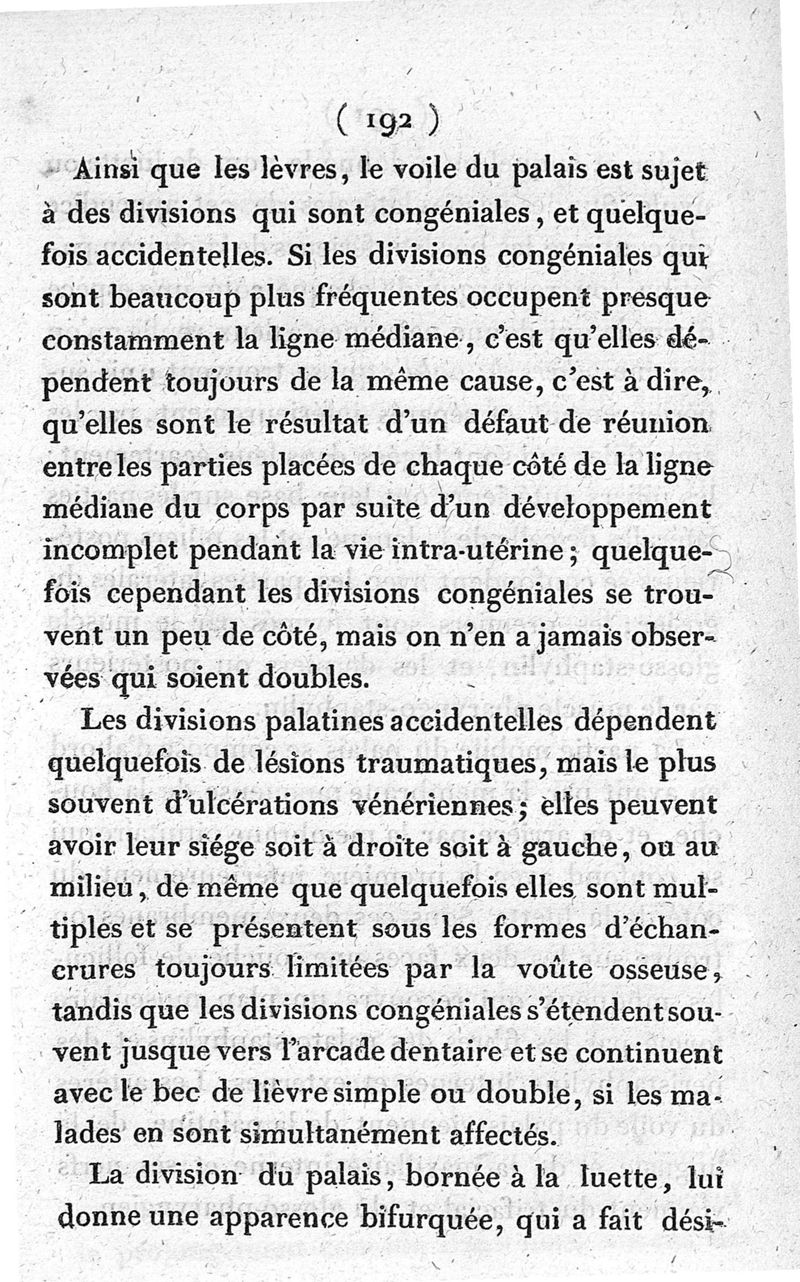 ( 192 )

Ainsi que les lèvres, le voile du palais est sujet à des divisions qui sont congéniales, et quelquefois accidentelles. Si les divisions congéniales qui sont beaucoup plus fréquentes occupent presque constamment la ligne médiane, c'est qu'elles dépendent toujours de la même cause, c'est à dire, qu'elles sont le résultat d'un défaut de réunion entre les parties placées de chaque côté de la ligne médiane du corps par suite d'un développement incomplet pendant la vie intra-utérine; quelquefois cependant les divisions congéniales se trouvent un peu de côté, mais on n'en a jamais observées qui soient doubles.

Les divisions palatines accidentelles dépendent quelquefois de lésions traumatiques, mais le plus souvent d'ulcérations vénériennes; elles peuvent avoir leur siége soit à droite soit à gauche, ou au milieu, de même que quelquefois elles sont multiples et se présentent sous les formes d'échancrures toujours limitées par la voûte osseuse, tandis que les divisions congéniales s'étendent souvent jusque vers l'arcade dentaire et se continuent avec le bec de lièvre simple ou double, si les malades en sont simultanément affectés.

La division du palais, bornée à la luette, lui donne une apparence bifurquée, qui a fait dési-